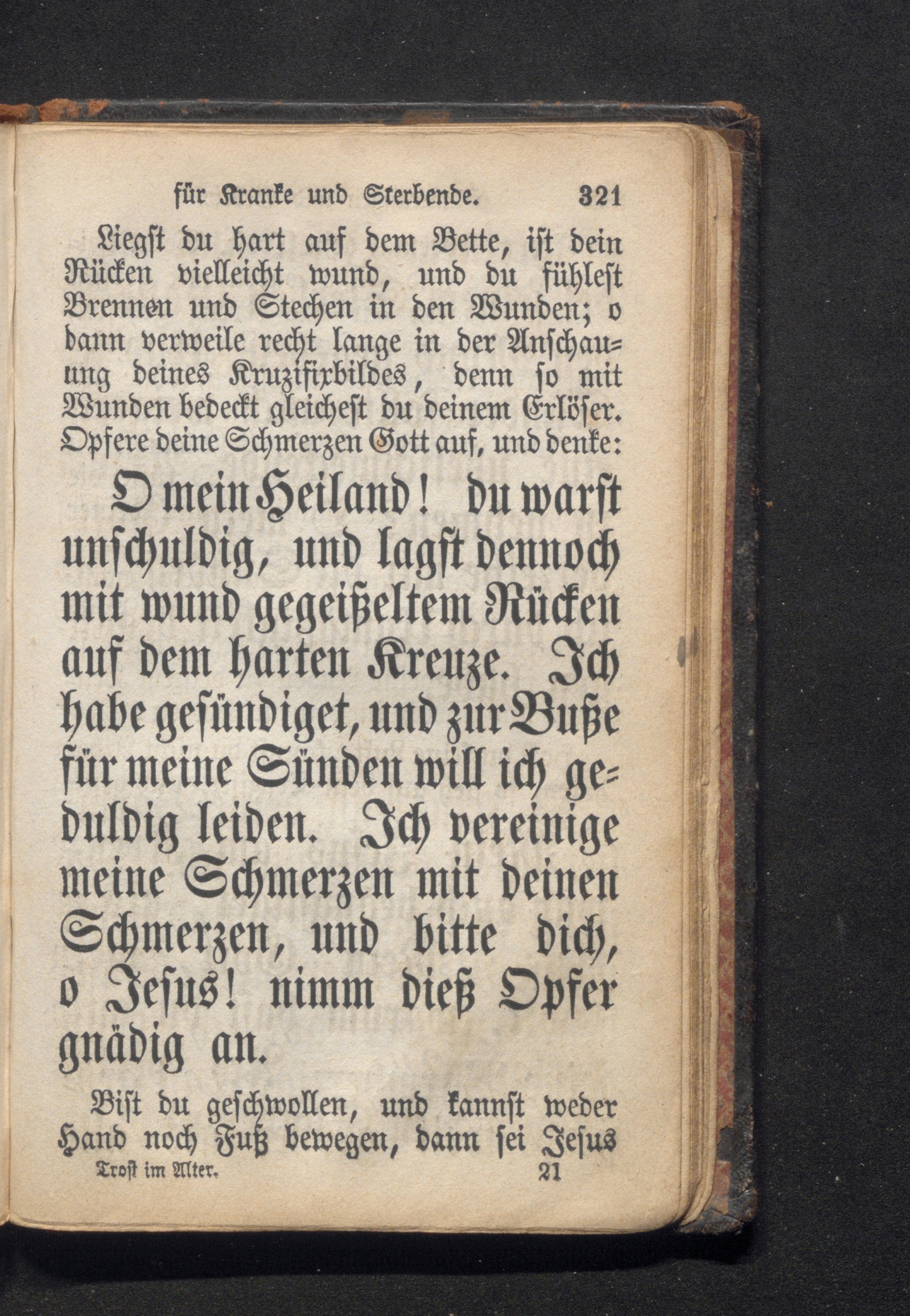 für Kranke und Sterbende. 321

Liegst du hart auf dem Bette, ist dein Rücken vielleicht wund, und du fühlest Brennen und Stechen in den Wunden; o dann verweile recht lange in der Anschauung deines Kruzifixbildes, denn so mit Wunden bedeckt gleichest du deinem Erlöser. Opfere deine Schmerzen Gott auf, und denke:

O mein Heiland! du warst unschuldig, und lagst dennoch mit wund gegeißeltem Rücken auf dem harten Kreuze. Ich habe gesündiget, und zur Buße für meine Sünden will ich geduldig leiden. Ich vereinige meine Schmerzen mit deinen Schmerzen, und bitte dich, o Jesus! nimm dieß Opfer gnädig an.

Bist du geschwollen, und kannst weder Hand noch Fuß bewegen, dann sei Jesus

Trost im Alter. 21